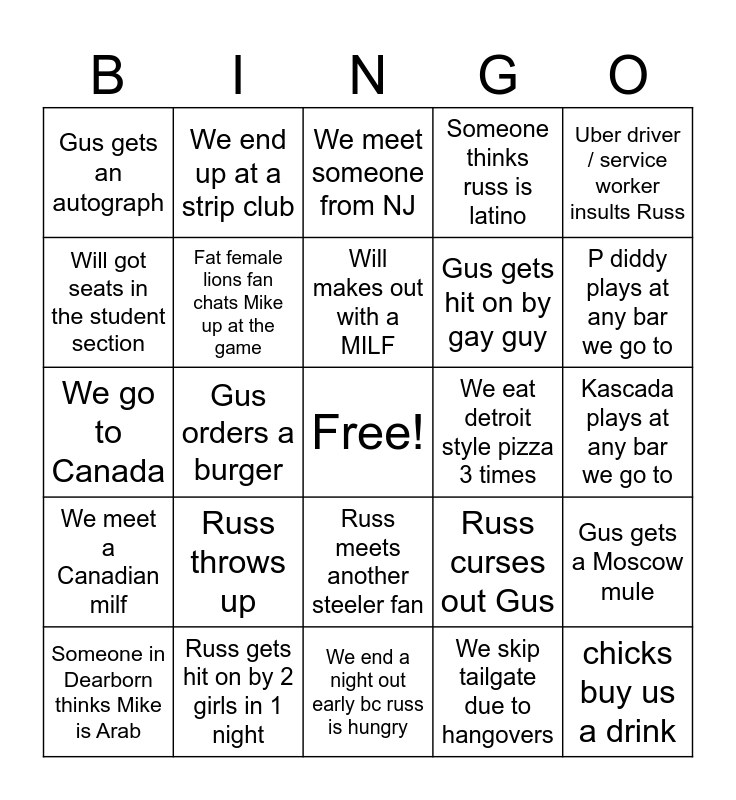 | B | I | N | G | O |
|---|---|---|---|---|
| Gus gets an autograph | We end up at a strip club | We meet someone from NJ | Someone thinks russ is latino | Uber driver / service worker insults Russ |
| Will got seats in the student section | Fat female lions fan chats Mike up at the game | Will makes out with a MILF | Gus gets hit on by gay guy | P diddy plays at any bar we go to |
| We go to Canada | Gus orders a burger | Free! | We eat detroit style pizza 3 times | Kascada plays at any bar we go to |
| We meet a Canadian milf | Russ throws up | Russ meets another steeler fan | Russ curses out Gus | Gus gets a Moscow mule |
| Someone in Dearborn thinks Mike is Arab | Russ gets hit on by 2 girls in 1 night | We end a night out early bc russ is hungry | We skip tailgate due to hangovers | chicks buy us a drink |